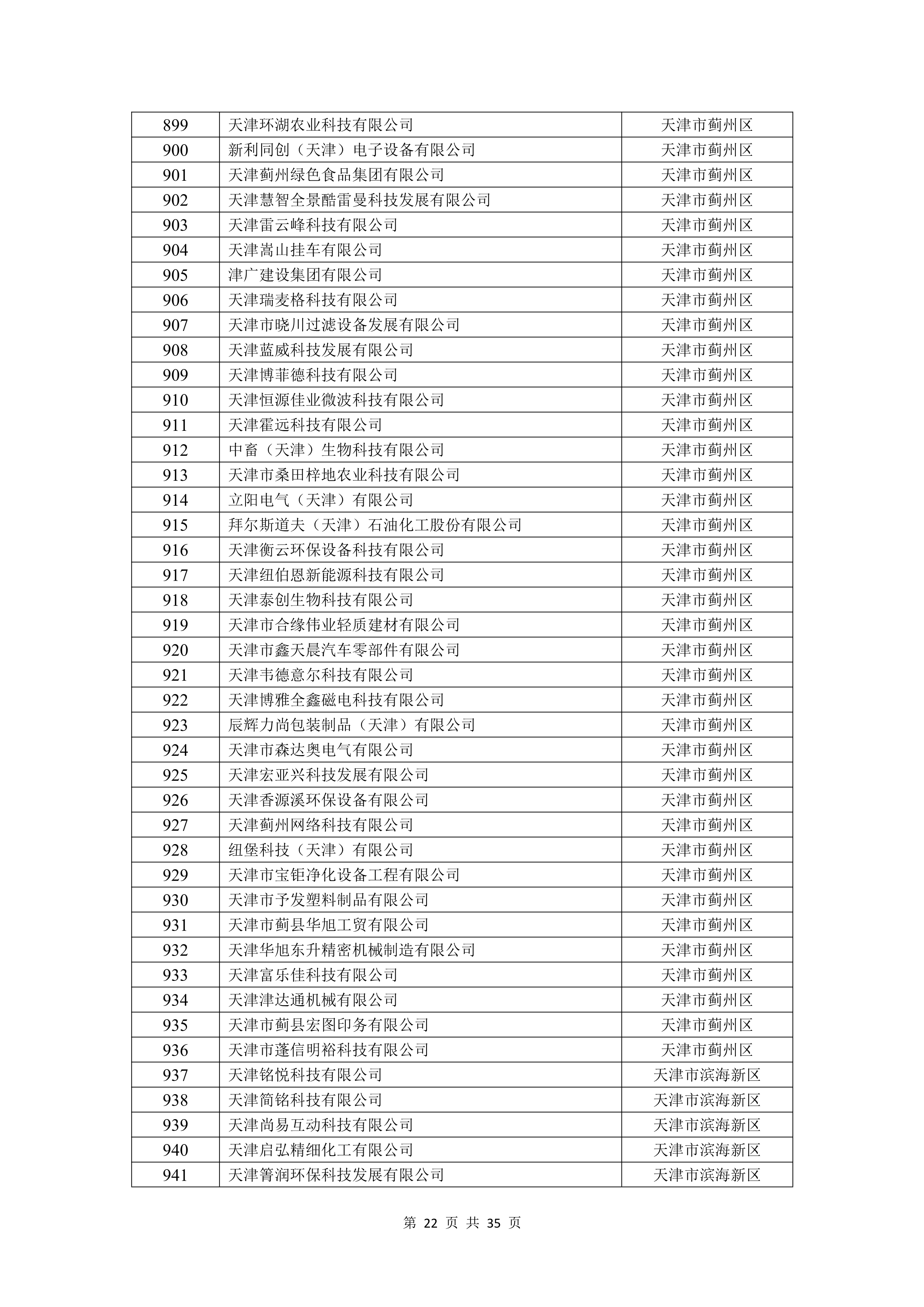 | 899 | 天津环湖农业科技有限公司 | 天津市蓟州区 |
|---|---|---|
| 900 | 新利同创（天津）电子设备有限公司 | 天津市蓟州区 |
| 901 | 天津蓟州绿色食品集团有限公司 | 天津市蓟州区 |
| 902 | 天津慧智全景酷雷曼科技发展有限公司 | 天津市蓟州区 |
| 903 | 天津雷云峰科技有限公司 | 天津市蓟州区 |
| 904 | 天津嵩山挂车有限公司 | 天津市蓟州区 |
| 905 | 津广建设集团有限公司 | 天津市蓟州区 |
| 906 | 天津瑞麦格科技有限公司 | 天津市蓟州区 |
| 907 | 天津市晓川过滤设备发展有限公司 | 天津市蓟州区 |
| 908 | 天津蓝威科技发展有限公司 | 天津市蓟州区 |
| 909 | 天津博菲德科技有限公司 | 天津市蓟州区 |
| 910 | 天津恒源佳业微波科技有限公司 | 天津市蓟州区 |
| 911 | 天津霍远科技有限公司 | 天津市蓟州区 |
| 912 | 中畜（天津）生物科技有限公司 | 天津市蓟州区 |
| 913 | 天津市桑田梓地农业科技有限公司 | 天津市蓟州区 |
| 914 | 立阳电气（天津）有限公司 | 天津市蓟州区 |
| 915 | 拜尔斯道夫（天津）石油化工股份有限公司 | 天津市蓟州区 |
| 916 | 天津衡云环保设备科技有限公司 | 天津市蓟州区 |
| 917 | 天津纽伯恩新能源科技有限公司 | 天津市蓟州区 |
| 918 | 天津泰创生物科技有限公司 | 天津市蓟州区 |
| 919 | 天津市合缘伟业轻质建材有限公司 | 天津市蓟州区 |
| 920 | 天津市鑫天晨汽车零部件有限公司 | 天津市蓟州区 |
| 921 | 天津韦德意尔科技有限公司 | 天津市蓟州区 |
| 922 | 天津博雅全鑫磁电科技有限公司 | 天津市蓟州区 |
| 923 | 辰辉力尚包装制品（天津）有限公司 | 天津市蓟州区 |
| 924 | 天津市森达奥电气有限公司 | 天津市蓟州区 |
| 925 | 天津宏亚兴科技发展有限公司 | 天津市蓟州区 |
| 926 | 天津香源溪环保设备有限公司 | 天津市蓟州区 |
| 927 | 天津蓟州网络科技有限公司 | 天津市蓟州区 |
| 928 | 纽堡科技（天津）有限公司 | 天津市蓟州区 |
| 929 | 天津市宝钜净化设备工程有限公司 | 天津市蓟州区 |
| 930 | 天津市予发塑料制品有限公司 | 天津市蓟州区 |
| 931 | 天津市蓟县华旭工贸有限公司 | 天津市蓟州区 |
| 932 | 天津华旭东升精密机械制造有限公司 | 天津市蓟州区 |
| 933 | 天津富乐佳科技有限公司 | 天津市蓟州区 |
| 934 | 天津津达通机械有限公司 | 天津市蓟州区 |
| 935 | 天津市蓟县宏图印务有限公司 | 天津市蓟州区 |
| 936 | 天津市蓬信明裕科技有限公司 | 天津市蓟州区 |
| 937 | 天津铭悦科技有限公司 | 天津市滨海新区 |
| 938 | 天津简铭科技有限公司 | 天津市滨海新区 |
| 939 | 天津尚易互动科技有限公司 | 天津市滨海新区 |
| 940 | 天津启弘精细化工有限公司 | 天津市滨海新区 |
| 941 | 天津箐润环保科技发展有限公司 | 天津市滨海新区 |

第 22 页 共 35 页